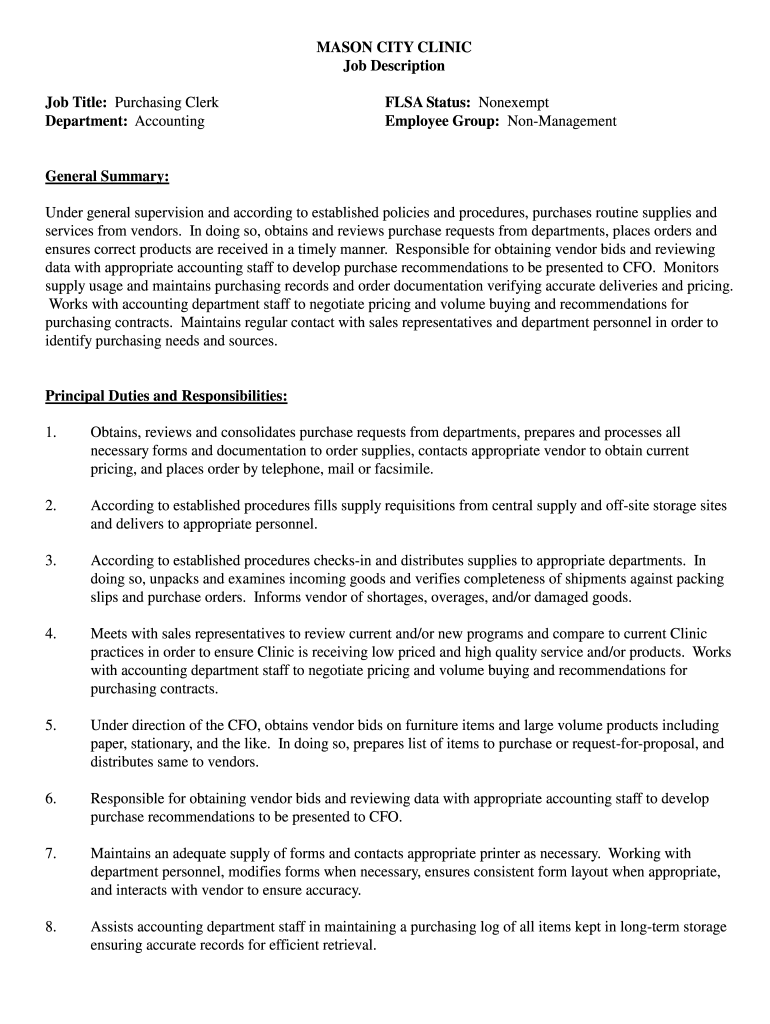 MASON CITY CLINIC
Job Description

Job Title: Purchasing Clerk
Department: Accounting

FLSA Status: Nonexempt
Employee Group: Non-Management

General Summary:

Under general supervision and according to established policies and procedures, purchases routine supplies and services from vendors. In doing so, obtains and reviews purchase requests from departments, places orders and ensures correct products are received in a timely manner. Responsible for obtaining vendor bids and reviewing data with appropriate accounting staff to develop purchase recommendations to be presented to CFO. Monitors supply usage and maintains purchasing records and order documentation verifying accurate deliveries and pricing. Works with accounting department staff to negotiate pricing and volume buying and recommendations for purchasing contracts. Maintains regular contact with sales representatives and department personnel in order to identify purchasing needs and sources.

Principal Duties and Responsibilities:

1. Obtains, reviews and consolidates purchase requests from departments, prepares and processes all necessary forms and documentation to order supplies, contacts appropriate vendor to obtain current pricing, and places order by telephone, mail or facsimile.

2. According to established procedures fills supply requisitions from central supply and off-site storage sites and delivers to appropriate personnel.

3. According to established procedures checks-in and distributes supplies to appropriate departments. In doing so, unpacks and examines incoming goods and verifies completeness of shipments against packing slips and purchase orders. Informs vendor of shortages, overages, and/or damaged goods.

4. Meets with sales representatives to review current and/or new programs and compare to current Clinic practices in order to ensure Clinic is receiving low priced and high quality service and/or products. Works with accounting department staff to negotiate pricing and volume buying and recommendations for purchasing contracts.

5. Under direction of the CFO, obtains vendor bids on furniture items and large volume products including paper, stationary, and the like. In doing so, prepares list of items to purchase or request-for-proposal, and distributes same to vendors.

6. Responsible for obtaining vendor bids and reviewing data with appropriate accounting staff to develop purchase recommendations to be presented to CFO.

7. Maintains an adequate supply of forms and contacts appropriate printer as necessary. Working with department personnel, modifies forms when necessary, ensures consistent form layout when appropriate, and interacts with vendor to ensure accuracy.

8. Assists accounting department staff in maintaining a purchasing log of all items kept in long-term storage ensuring accurate records for efficient retrieval.